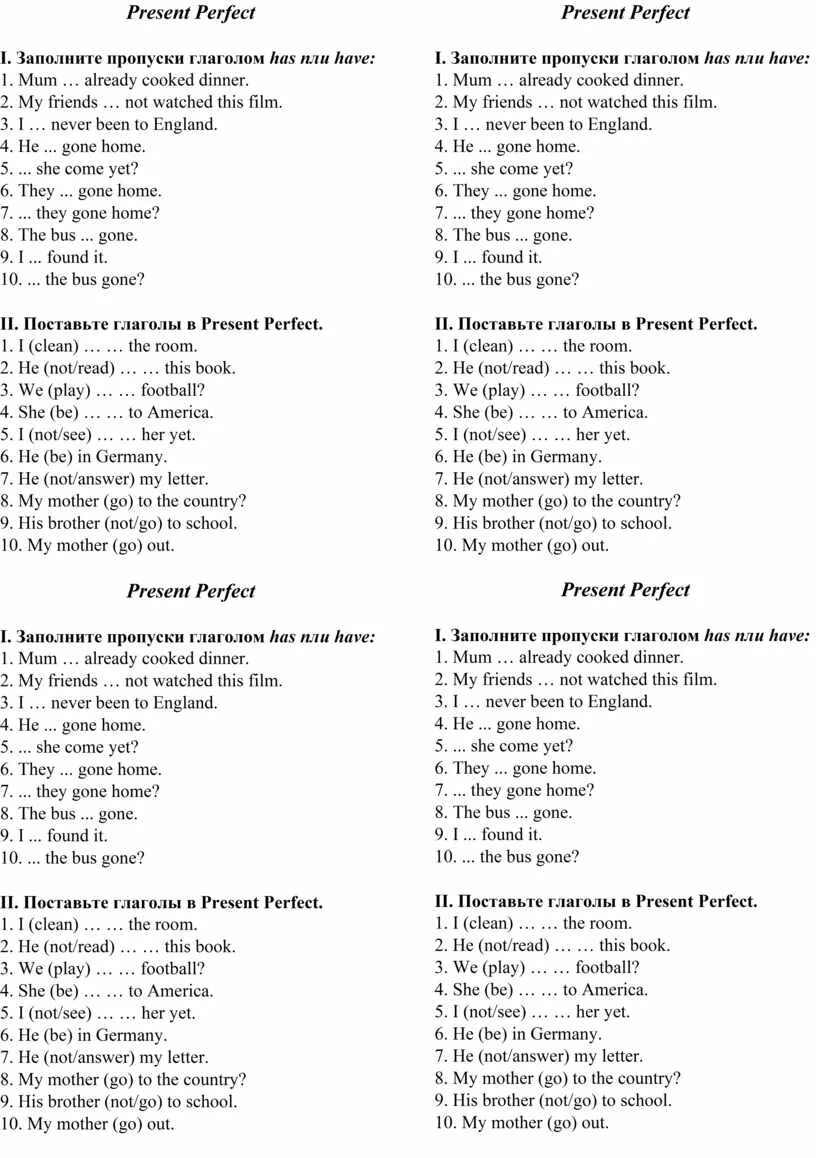 Present Perfect

I. Заполните пропуски глаголом has или have:
1. Mum … already cooked dinner.
2. My friends … not watched this film.
3. I … never been to England.
4. He ... gone home.
5. ... she come yet?
6. They ... gone home.
7. ... they gone home?
8. The bus ... gone.
9. I ... found it.
10. ... the bus gone?

II. Поставьте глаголы в Present Perfect.
1. I (clean) … … the room.
2. He (not/read) … … this book.
3. We (play) … … football?
4. She (be) … … to America.
5. I (not/see) … … her yet.
6. He (be) in Germany.
7. He (not/answer) my letter.
8. My mother (go) to the country?
9. His brother (not/go) to school.
10. My mother (go) out.

Present Perfect

I. Заполните пропуски глаголом has или have:
1. Mum … already cooked dinner.
2. My friends … not watched this film.
3. I … never been to England.
4. He ... gone home.
5. ... she come yet?
6. They ... gone home.
7. ... they gone home?
8. The bus ... gone.
9. I ... found it.
10. ... the bus gone?

II. Поставьте глаголы в Present Perfect.
1. I (clean) … … the room.
2. He (not/read) … … this book.
3. We (play) … … football?
4. She (be) … … to America.
5. I (not/see) … … her yet.
6. He (be) in Germany.
7. He (not/answer) my letter.
8. My mother (go) to the country?
9. His brother (not/go) to school.
10. My mother (go) out.

Present Perfect

I. Заполните пропуски глаголом has или have:
1. Mum … already cooked dinner.
2. My friends … not watched this film.
3. I … never been to England.
4. He ... gone home.
5. ... she come yet?
6. They ... gone home.
7. ... they gone home?
8. The bus ... gone.
9. I ... found it.
10. ... the bus gone?

II. Поставьте глаголы в Present Perfect.
1. I (clean) … … the room.
2. He (not/read) … … this book.
3. We (play) … … football?
4. She (be) … … to America.
5. I (not/see) … … her yet.
6. He (be) in Germany.
7. He (not/answer) my letter.
8. My mother (go) to the country?
9. His brother (not/go) to school.
10. My mother (go) out.

Present Perfect

I. Заполните пропуски глаголом has или have:
1. Mum … already cooked dinner.
2. My friends … not watched this film.
3. I … never been to England.
4. He ... gone home.
5. ... she come yet?
6. They ... gone home.
7. ... they gone home?
8. The bus ... gone.
9. I ... found it.
10. ... the bus gone?

II. Поставьте глаголы в Present Perfect.
1. I (clean) … … the room.
2. He (not/read) … … this book.
3. We (play) … … football?
4. She (be) … … to America.
5. I (not/see) … … her yet.
6. He (be) in Germany.
7. He (not/answer) my letter.
8. My mother (go) to the country?
9. His brother (not/go) to school.
10. My mother (go) out.